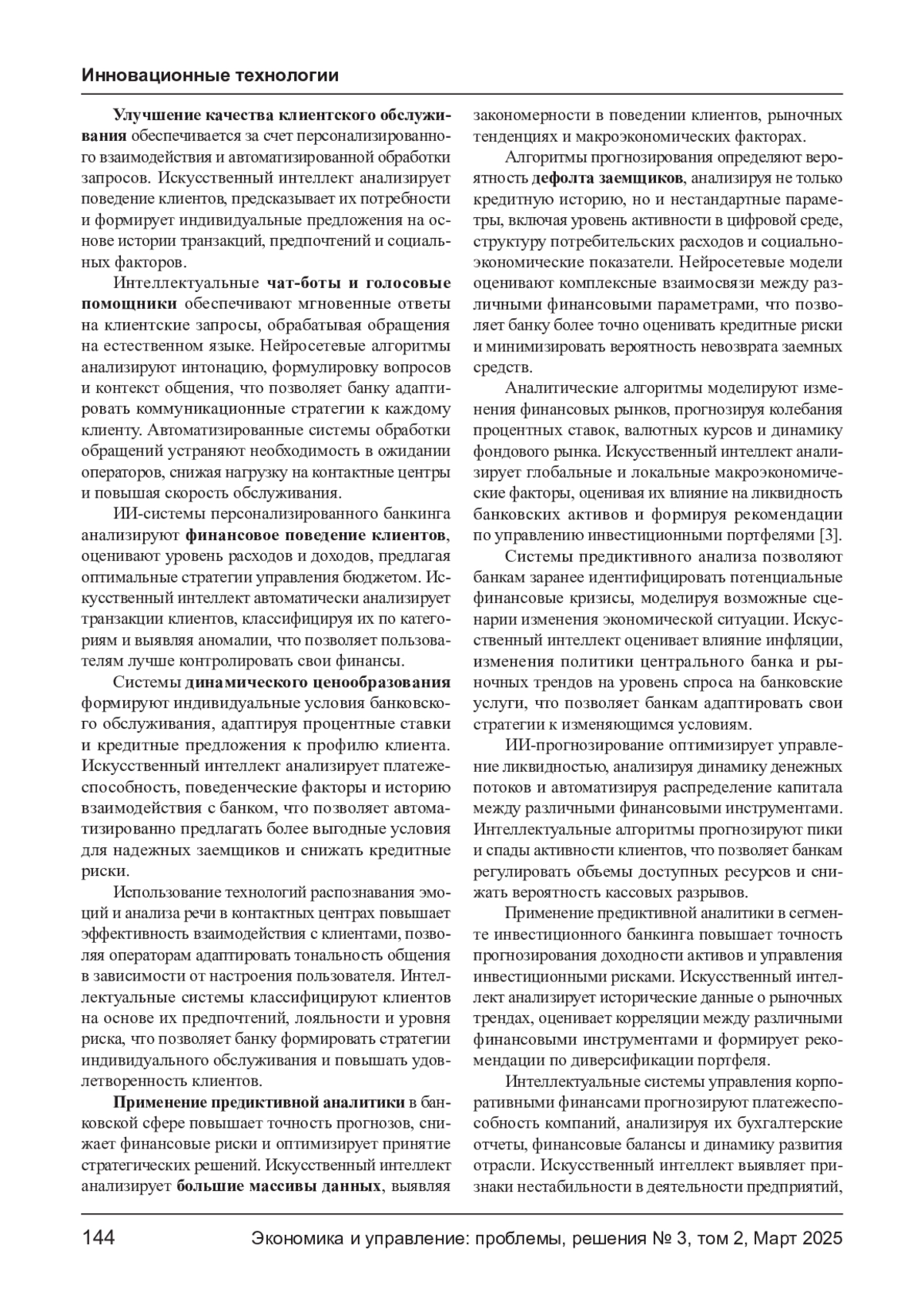 Инновационные технологии

Улучшение качества клиентского обслуживания обеспечивается за счет персонализированного взаимодействия и автоматизированной обработки запросов. Искусственный интеллект анализирует поведение клиентов, предсказывает их потребности и формирует индивидуальные предложения на основе истории транзакций, предпочтений и социальных факторов.

Интеллектуальные чат-боты и голосовые помощники обеспечивают мгновенные ответы на клиентские запросы, обрабатывая обращения на естественном языке. Нейросетевые алгоритмы анализируют интонацию, формулировку вопросов и контекст общения, что позволяет банку адаптировать коммуникационные стратегии к каждому клиенту. Автоматизированные системы обработки обращений устраняют необходимость в ожидании операторов, снижая нагрузку на контактные центры и повышая скорость обслуживания.

ИИ-системы персонализированного банкинга анализируют финансовое поведение клиентов, оценивают уровень расходов и доходов, предлагая оптимальные стратегии управления бюджетом. Искусственный интеллект автоматически анализирует транзакции клиентов, классифицируя их по категориям и выявляя аномалии, что позволяет пользователям лучше контролировать свои финансы.

Системы динамического ценообразования формируют индивидуальные условия банковского обслуживания, адаптируя процентные ставки и кредитные предложения к профилю клиента. Искусственный интеллект анализирует платежеспособность, поведенческие факторы и историю взаимодействия с банком, что позволяет автоматизированно предлагать более выгодные условия для надежных заемщиков и снижать кредитные риски.

Использование технологий распознавания эмоций и анализа речи в контактных центрах повышает эффективность взаимодействия с клиентами, позволяя операторам адаптировать тональность общения в зависимости от настроения пользователя. Интеллектуальные системы классифицируют клиентов на основе их предпочтений, лояльности и уровня риска, что позволяет банку формировать стратегии индивидуального обслуживания и повышать удовлетворенность клиентов.

Применение предиктивной аналитики в банковской сфере повышает точность прогнозов, снижает финансовые риски и оптимизирует принятие стратегических решений. Искусственный интеллект анализирует большие массивы данных, выявляя закономерности в поведении клиентов, рыночных тенденциях и макроэкономических факторах.

Алгоритмы прогнозирования определяют вероятность дефолта заемщиков, анализируя не только кредитную историю, но и нестандартные параметры, включая уровень активности в цифровой среде, структуру потребительских расходов и социально-экономические показатели. Нейросетевые модели оценивают комплексные взаимосвязи между различными финансовыми параметрами, что позволяет банку более точно оценивать кредитные риски и минимизировать вероятность невозврата заемных средств.

Аналитические алгоритмы моделируют изменения финансовых рынков, прогнозируя колебания процентных ставок, валютных курсов и динамику фондового рынка. Искусственный интеллект анализирует глобальные и локальные макроэкономические факторы, оценивая их влияние на ликвидность банковских активов и формируя рекомендации по управлению инвестиционными портфелями [3].

Системы предиктивного анализа позволяют банкам заранее идентифицировать потенциальные финансовые кризисы, моделируя возможные сценарии изменения экономической ситуации. Искусственный интеллект оценивает влияние инфляции, изменения политики центрального банка и рыночных трендов на уровень спроса на банковские услуги, что позволяет банкам адаптировать свои стратегии к изменяющимся условиям.

ИИ-прогнозирование оптимизирует управление ликвидностью, анализируя динамику денежных потоков и автоматизируя распределение капитала между различными финансовыми инструментами. Интеллектуальные алгоритмы прогнозируют пики и спады активности клиентов, что позволяет банкам регулировать объемы доступных ресурсов и снижать вероятность кассовых разрывов.

Применение предиктивной аналитики в сегменте инвестиционного банкинга повышает точность прогнозирования доходности активов и управления инвестиционными рисками. Искусственный интеллект анализирует исторические данные о рыночных трендах, оценивает корреляции между различными финансовыми инструментами и формирует рекомендации по диверсификации портфеля.

Интеллектуальные системы управления корпоративными финансами прогнозируют платежеспособность компаний, анализируя их бухгалтерские отчеты, финансовые балансы и динамику развития отрасли. Искусственный интеллект выявляет признаки нестабильности в деятельности предприятий,

144 Экономика и управление: проблемы, решения № 3, том 2, Март 2025